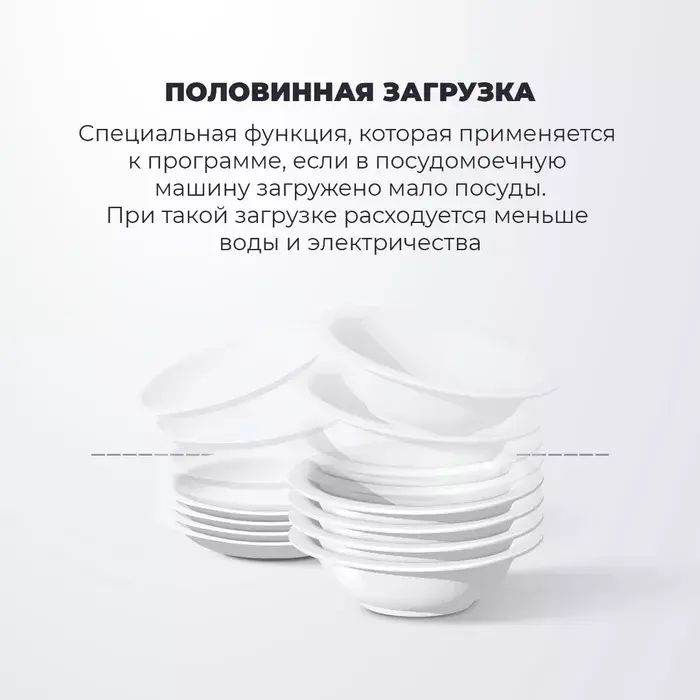 ПОЛОВИННАЯ ЗАГРУЗКА

Специальная функция, которая применяется к программе, если в посудомоечную машину загружено мало посуды. При такой загрузке расходуется меньше воды и электричества